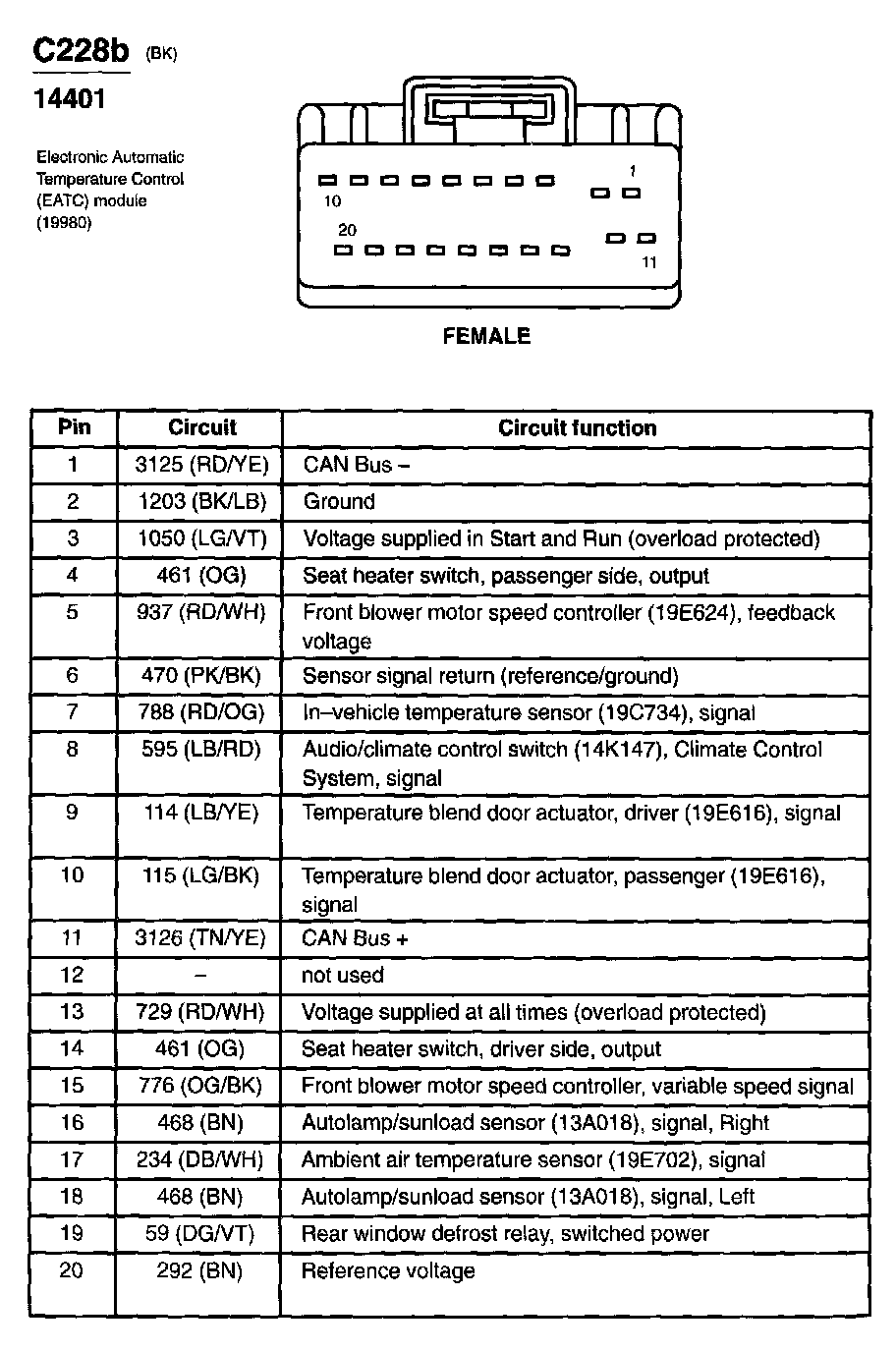 C228b (BK)

14401

Electronic Automatic Temperature Control (EATC) module (19980)

1
10
20
11

FEMALE

| Pin | Circuit | Circuit function |
|---|---|---|
| 1 | 3125 (RD/YE) | CAN Bus – |
| 2 | 1203 (BK/LB) | Ground |
| 3 | 1050 (LG/VT) | Voltage supplied in Start and Run (overload protected) |
| 4 | 461 (OG) | Seat heater switch, passenger side, output |
| 5 | 937 (RD/WH) | Front blower motor speed controller (19E624), feedback voltage |
| 6 | 470 (PK/BK) | Sensor signal return (reference/ground) |
| 7 | 788 (RD/OG) | In–vehicle temperature sensor (19C734), signal |
| 8 | 595 (LB/RD) | Audio/climate control switch (14K147), Climate Control System, signal |
| 9 | 114 (LB/YE) | Temperature blend door actuator, driver (19E616), signal |
| 10 | 115 (LG/BK) | Temperature blend door actuator, passenger (19E616), signal |
| 11 | 3126 (TN/YE) | CAN Bus + |
| 12 | – | not used |
| 13 | 729 (RD/WH) | Voltage supplied at all times (overload protected) |
| 14 | 461 (OG) | Seat heater switch, driver side, output |
| 15 | 776 (OG/BK) | Front blower motor speed controller, variable speed signal |
| 16 | 468 (BN) | Autolamp/sunload sensor (13A018), signal, Right |
| 17 | 234 (DB/WH) | Ambient air temperature sensor (19E702), signal |
| 18 | 468 (BN) | Autolamp/sunload sensor (13A018), signal, Left |
| 19 | 59 (DG/VT) | Rear window defrost relay, switched power |
| 20 | 292 (BN) | Reference voltage |